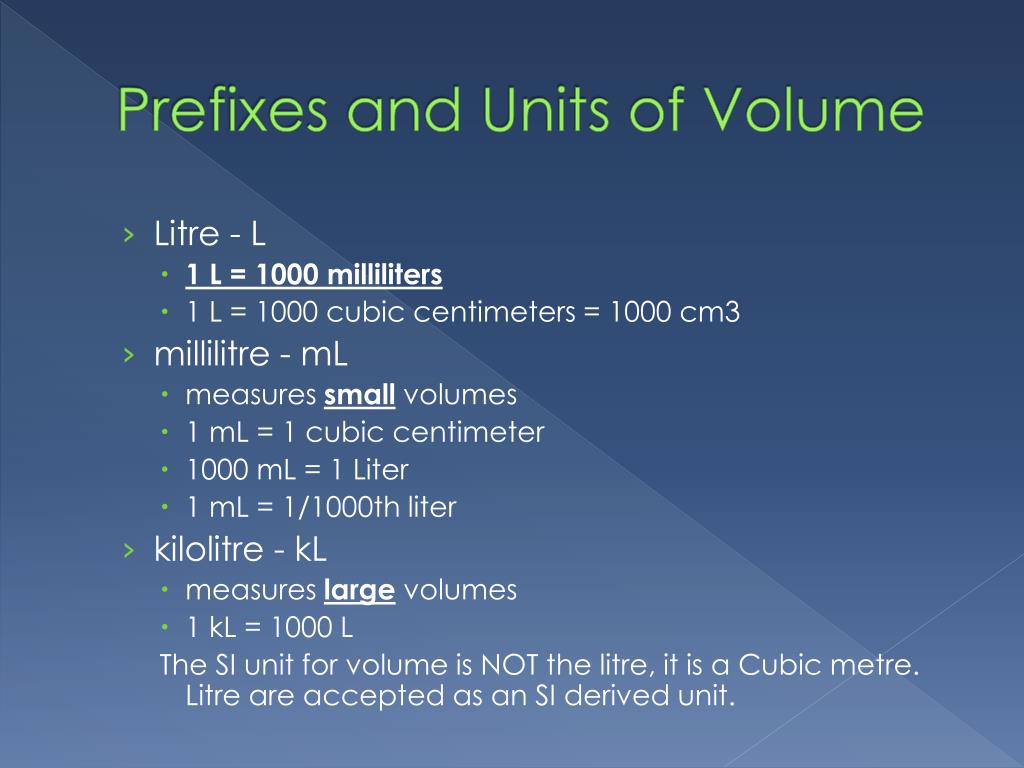 Prefixes and Units of Volume

› Litre - L
 • 1 L = 1000 milliliters
 • 1 L = 1000 cubic centimeters = 1000 cm3
› millilitre - mL
 • measures small volumes
 • 1 mL = 1 cubic centimeter
 • 1000 mL = 1 Liter
 • 1 mL = 1/1000th liter
› kilolitre - kL
 • measures large volumes
 • 1 kL = 1000 L

The SI unit for volume is NOT the litre, it is a Cubic metre. Litre are accepted as an SI derived unit.